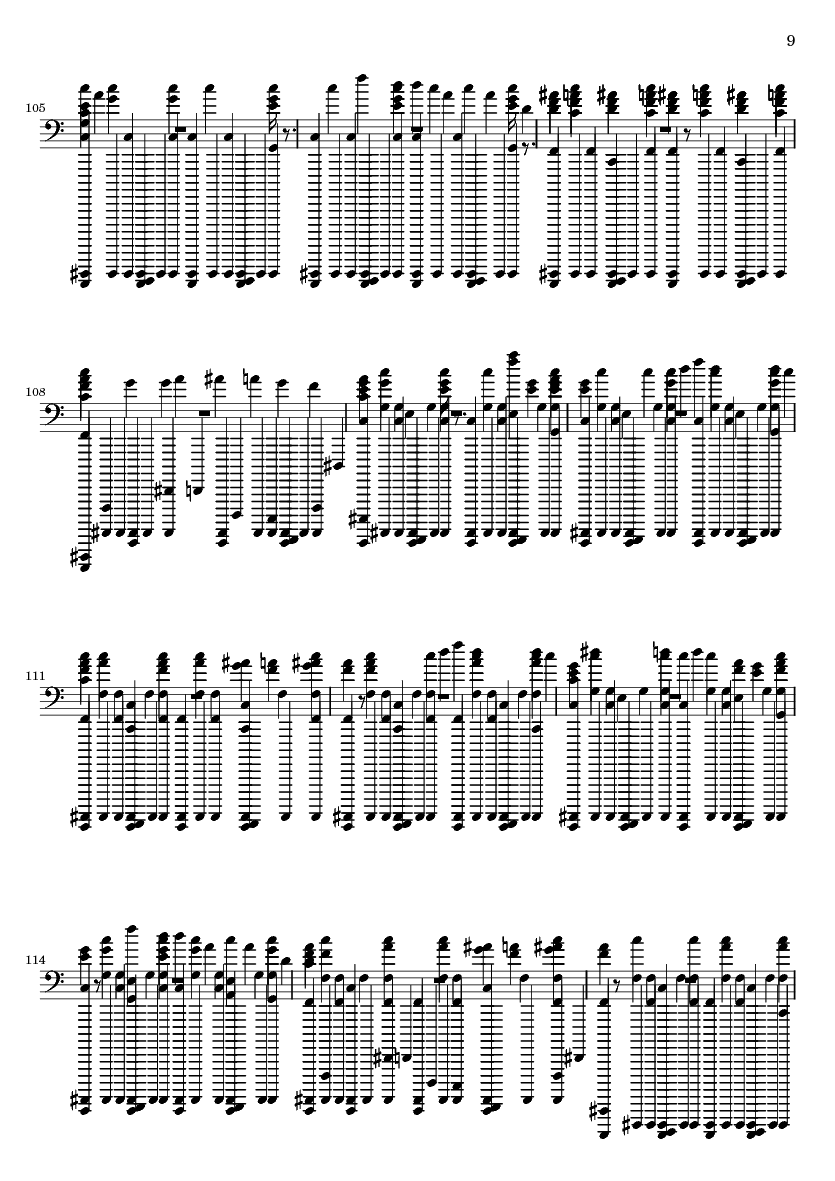 9

105

108

111

114